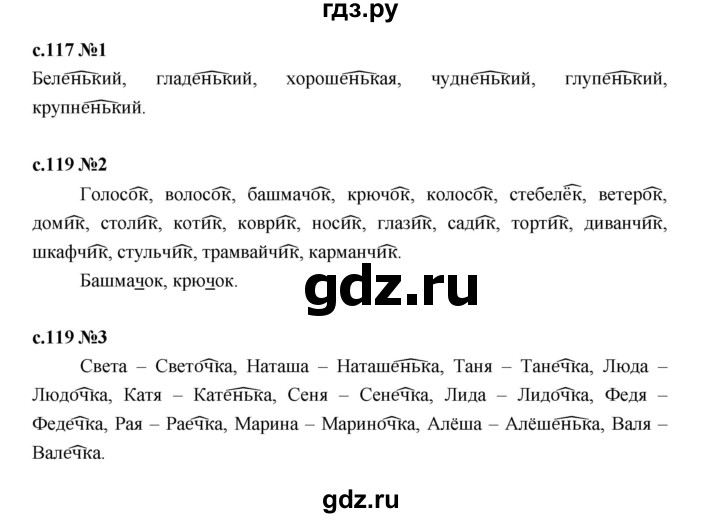 гдз.ру

с.117 №1
Беленький, гладенький, хорошенькая, чудненький, глупенький, крупненький.

с.119 №2
Голосок, волосок, башмачок, крючок, колосок, стебелёк, ветерок, домик, столик, котик, коврик, носик, глазик, садик, тортик, диванчик, шкафчик, стульчик, трамвайчик, карманчик.

Башмачок, крючок.

gdz.ru

с.119 №3
Света – Светочка, Наташа – Наташенька, Таня – Танечка, Люда – Людочка, Катя – Катенька, Сеня – Сенечка, Лида – Лидочка, Федя – Федечка, Рая – Раечка, Марина – Мариночка, Алёша – Алёшенька, Валя – Валечка.

gdz.ru